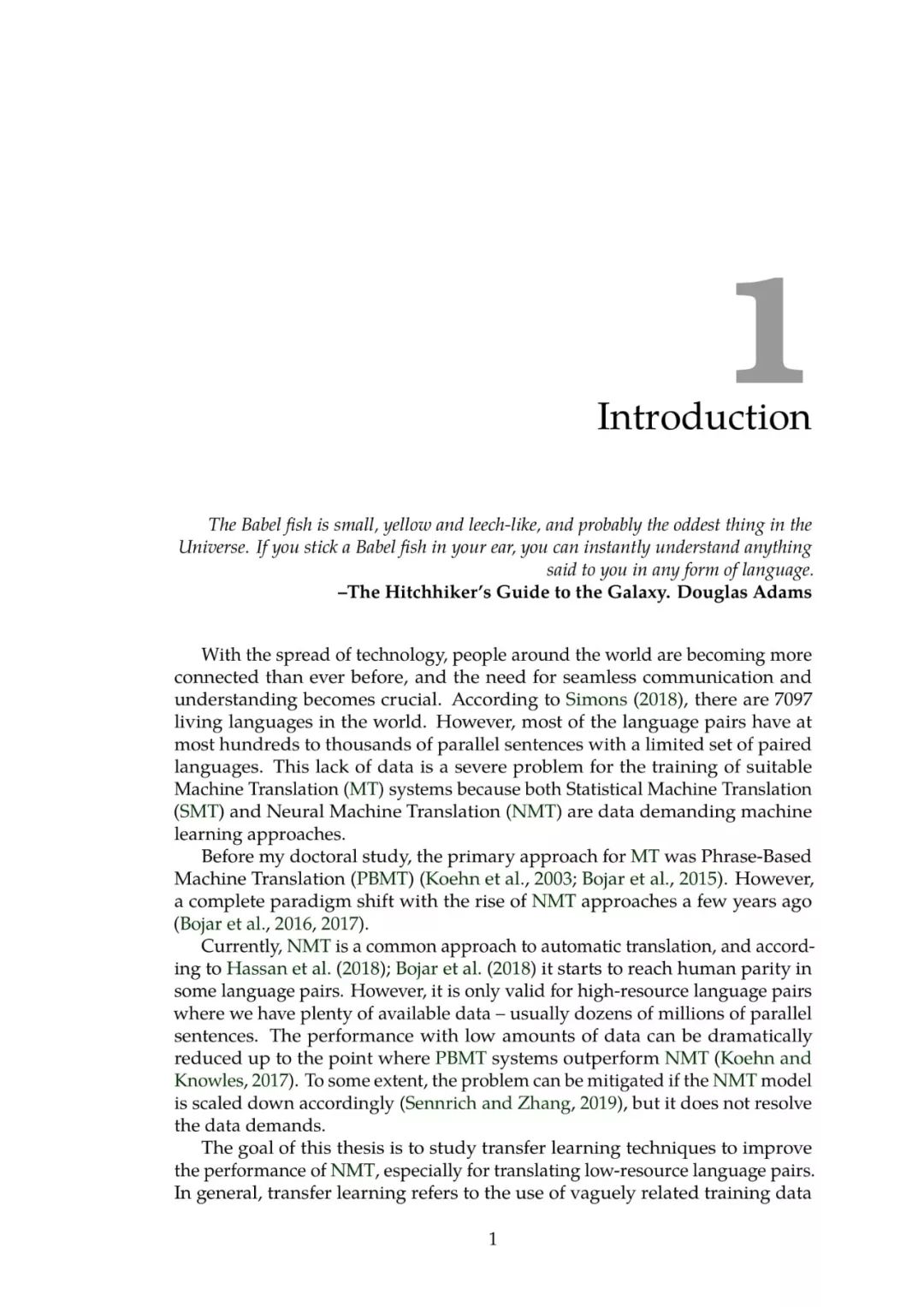 1

Introduction

The Babel fish is small, yellow and leech-like, and probably the oddest thing in the Universe. If you stick a Babel fish in your ear, you can instantly understand anything said to you in any form of language.
–The Hitchhiker's Guide to the Galaxy. Douglas Adams

With the spread of technology, people around the world are becoming more connected than ever before, and the need for seamless communication and understanding becomes crucial. According to Simons (2018), there are 7097 living languages in the world. However, most of the language pairs have at most hundreds to thousands of parallel sentences with a limited set of paired languages. This lack of data is a severe problem for the training of suitable Machine Translation (MT) systems because both Statistical Machine Translation (SMT) and Neural Machine Translation (NMT) are data demanding machine learning approaches.

Before my doctoral study, the primary approach for MT was Phrase-Based Machine Translation (PBMT) (Koehn et al., 2003; Bojar et al., 2015). However, a complete paradigm shift with the rise of NMT approaches a few years ago (Bojar et al., 2016, 2017).

Currently, NMT is a common approach to automatic translation, and according to Hassan et al. (2018); Bojar et al. (2018) it starts to reach human parity in some language pairs. However, it is only valid for high-resource language pairs where we have plenty of available data – usually dozens of millions of parallel sentences. The performance with low amounts of data can be dramatically reduced up to the point where PBMT systems outperform NMT (Koehn and Knowles, 2017). To some extent, the problem can be mitigated if the NMT model is scaled down accordingly (Sennrich and Zhang, 2019), but it does not resolve the data demands.

The goal of this thesis is to study transfer learning techniques to improve the performance of NMT, especially for translating low-resource language pairs. In general, transfer learning refers to the use of vaguely related training data

1